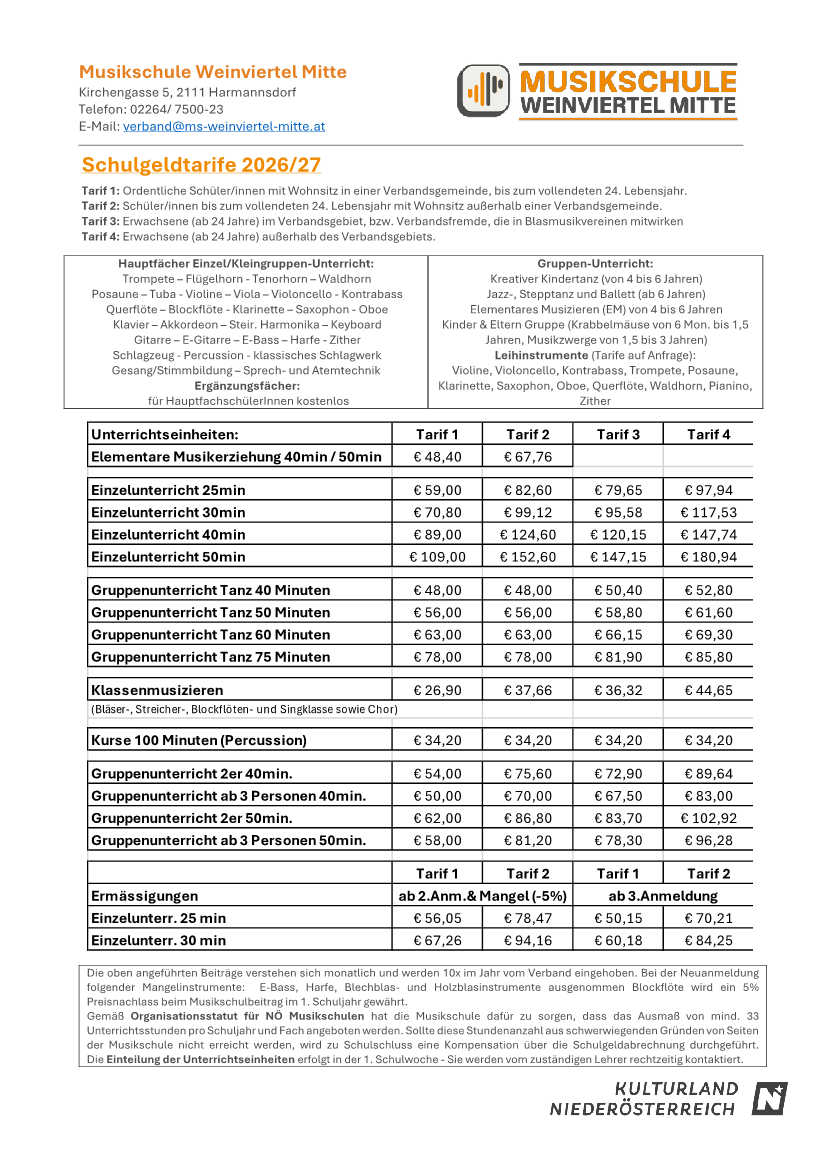 Musikschule Weinviertel Mitte
Kirchengasse 5, 2111 Harmannsdorf
Telefon: 02264/ 7500-23
E-Mail: verband@ms-weinviertel-mitte.at

MUSIKSCHULE WEINVIERTEL MITTE

Schulgeldtarife 2026/27

Tarif 1: Ordentliche Schüler/innen mit Wohnsitz in einer Verbandsgemeinde, bis zum vollendeten 24. Lebensjahr.
Tarif 2: Schüler/innen bis zum vollendeten 24. Lebensjahr mit Wohnsitz außerhalb einer Verbandsgemeinde.
Tarif 3: Erwachsene (ab 24 Jahre) im Verbandsgebiet, bzw. Verbandsfremde, die in Blasmusikvereinen mitwirken
Tarif 4: Erwachsene (ab 24 Jahre) außerhalb des Verbandsgebiets.

Hauptfächer Einzel/Kleingruppen-Unterricht:
Trompete – Flügelhorn - Tenorhorn – Waldhorn
Posaune – Tuba - Violine – Viola – Violoncello - Kontrabass
Querflöte – Blockflöte - Klarinette – Saxophon - Oboe
Klavier – Akkordeon – Steir. Harmonika – Keyboard
Gitarre – E-Gitarre – E-Bass – Harfe - Zither
Schlagzeug - Percussion - klassisches Schlagwerk
Gesang/Stimmbildung – Sprech- und Atemtechnik
Ergänzungsfächer:
für HauptfachschülerInnen kostenlos

Gruppen-Unterricht:
Kreativer Kindertanz (von 4 bis 6 Jahren)
Jazz-, Stepptanz und Ballett (ab 6 Jahren)
Elementares Musizieren (EM) von 4 bis 6 Jahren
Kinder & Eltern Gruppe (Krabbelmäuse von 6 Mon. bis 1,5 Jahren, Musikzwerge von 1,5 bis 3 Jahren)
Leihinstrumente (Tarife auf Anfrage):
Violine, Violoncello, Kontrabass, Trompete, Posaune, Klarinette, Saxophon, Oboe, Querflöte, Waldhorn, Pianino, Zither

| Unterrichtseinheiten: | Tarif 1 | Tarif 2 | Tarif 3 | Tarif 4 |
|---|---|---|---|---|
| Elementare Musikerziehung 40min / 50min | € 48,40 | € 67,76 | | |
| Einzelunterricht 25min | € 59,00 | € 82,60 | € 79,65 | € 97,94 |
| Einzelunterricht 30min | € 70,80 | € 99,12 | € 95,58 | € 117,53 |
| Einzelunterricht 40min | € 89,00 | € 124,60 | € 120,15 | € 147,74 |
| Einzelunterricht 50min | € 109,00 | € 152,60 | € 147,15 | € 180,94 |
| Gruppenunterricht Tanz 40 Minuten | € 48,00 | € 48,00 | € 50,40 | € 52,80 |
| Gruppenunterricht Tanz 50 Minuten | € 56,00 | € 56,00 | € 58,80 | € 61,60 |
| Gruppenunterricht Tanz 60 Minuten | € 63,00 | € 63,00 | € 66,15 | € 69,30 |
| Gruppenunterricht Tanz 75 Minuten | € 78,00 | € 78,00 | € 81,90 | € 85,80 |
| Klassenmusizieren | € 26,90 | € 37,66 | € 36,32 | € 44,65 |
| (Bläser-, Streicher-, Blockflöten- und Singklasse sowie Chor) | | | | |
| Kurse 100 Minuten (Percussion) | € 34,20 | € 34,20 | € 34,20 | € 34,20 |
| Gruppenunterricht 2er 40min. | € 54,00 | € 75,60 | € 72,90 | € 89,64 |
| Gruppenunterricht ab 3 Personen 40min. | € 50,00 | € 70,00 | € 67,50 | € 83,00 |
| Gruppenunterricht 2er 50min. | € 62,00 | € 86,80 | € 83,70 | € 102,92 |
| Gruppenunterricht ab 3 Personen 50min. | € 58,00 | € 81,20 | € 78,30 | € 96,28 |

| | Tarif 1 | Tarif 2 | Tarif 1 | Tarif 2 |
|---|---|---|---|---|
| Ermässigungen | ab 2.Anm.& Mangel (-5%) | | ab 3.Anmeldung | |
| Einzelunterr. 25 min | € 56,05 | € 78,47 | € 50,15 | € 70,21 |
| Einzelunterr. 30 min | € 67,26 | € 94,16 | € 60,18 | € 84,25 |

Die oben angeführten Beiträge verstehen sich monatlich und werden 10x im Jahr vom Verband eingehoben. Bei der Neuanmeldung folgender Mangelinstrumente: E-Bass, Harfe, Blechblas- und Holzblasinstrumente ausgenommen Blockflöte wird ein 5% Preisnachlass beim Musikschulbeitrag im 1. Schuljahr gewährt.
Gemäß Organisationsstatut für NÖ Musikschulen hat die Musikschule dafür zu sorgen, dass das Ausmaß von mind. 33 Unterrichtsstunden pro Schuljahr und Fach angeboten werden. Sollte diese Stundenanzahl aus schwerwiegenden Gründen von Seiten der Musikschule nicht erreicht werden, wird zu Schulschluss eine Kompensation über die Schulgeldabrechnung durchgeführt. Die Einteilung der Unterrichtseinheiten erfolgt in der 1. Schulwoche - Sie werden vom zuständigen Lehrer rechtzeitig kontaktiert.

KULTURLAND NIEDERÖSTERREICH